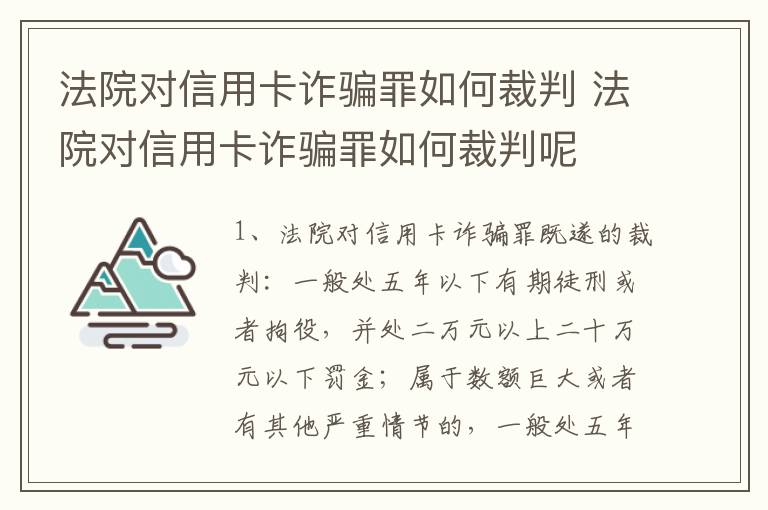 法院对信用卡诈骗罪如何裁判 法院对信用卡诈骗罪如何裁判呢

1、法院对信用卡诈骗罪既遂的裁判：一般处五年以下有期徒刑或者拘役，并处二万元以上二十万元以下罚金；属于数额巨大或者有其他严重情节的，一般处五年